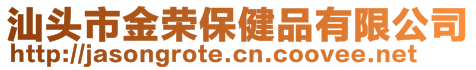 汕头市金荣保健品有限公司
http://jasongrote.cn.coovee.net